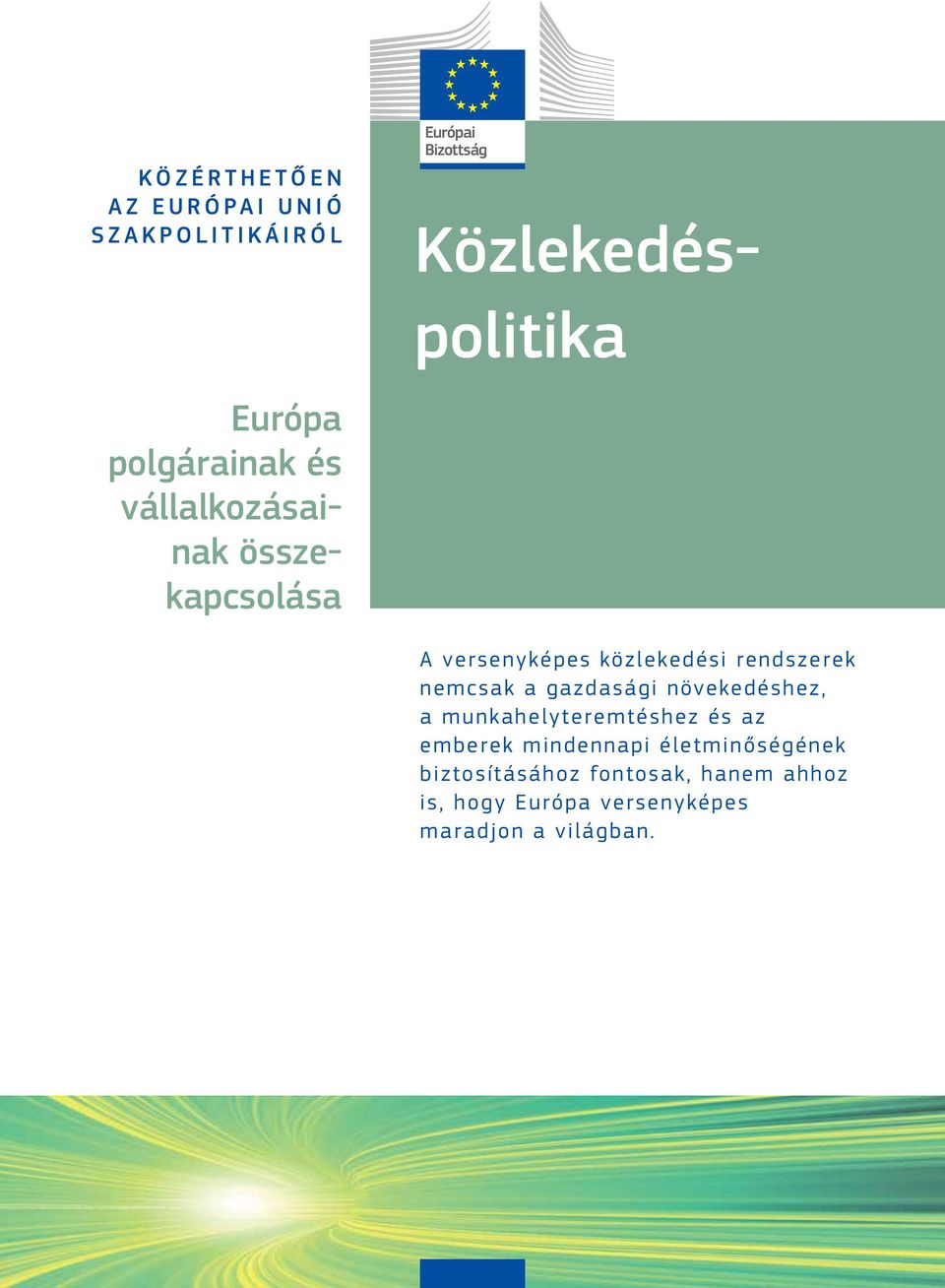 Európai Bizottság

KÖZÉRTHETŐEN AZ EURÓPAI UNIÓ SZAKPOLITIKÁIRÓL

Közlekedéspolitika

Európa polgárainak és vállalkozásainak összekapcsolása

A versenyképes közlekedési rendszerek nemcsak a gazdasági növekedéshez, a munkahelyteremtéshez és az emberek mindennapi életminőségének biztosításához fontosak, hanem ahhoz is, hogy Európa versenyképes maradjon a világban.